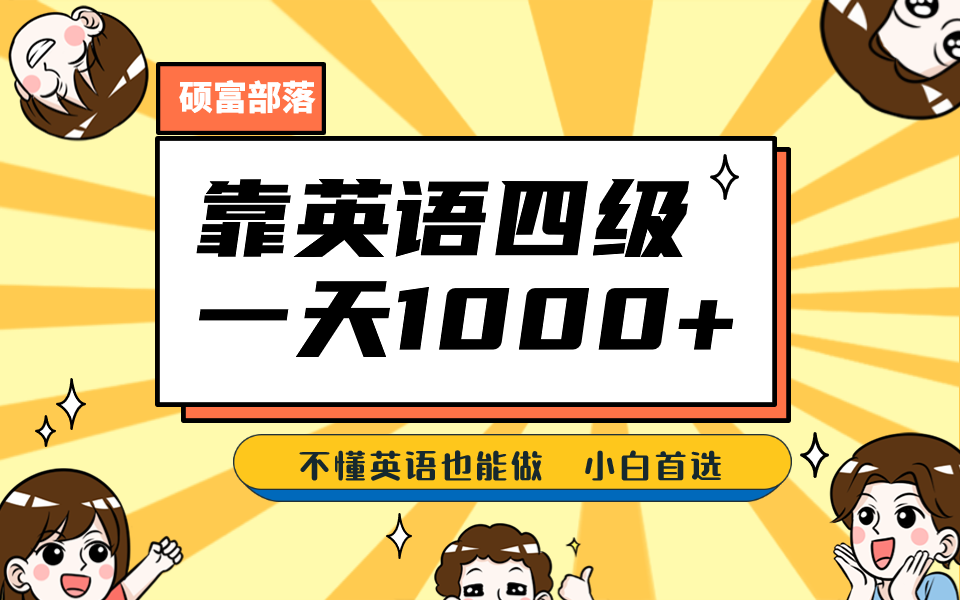 硕富部落

靠英语四级
一天1000+

不懂英语也能做　小白首选